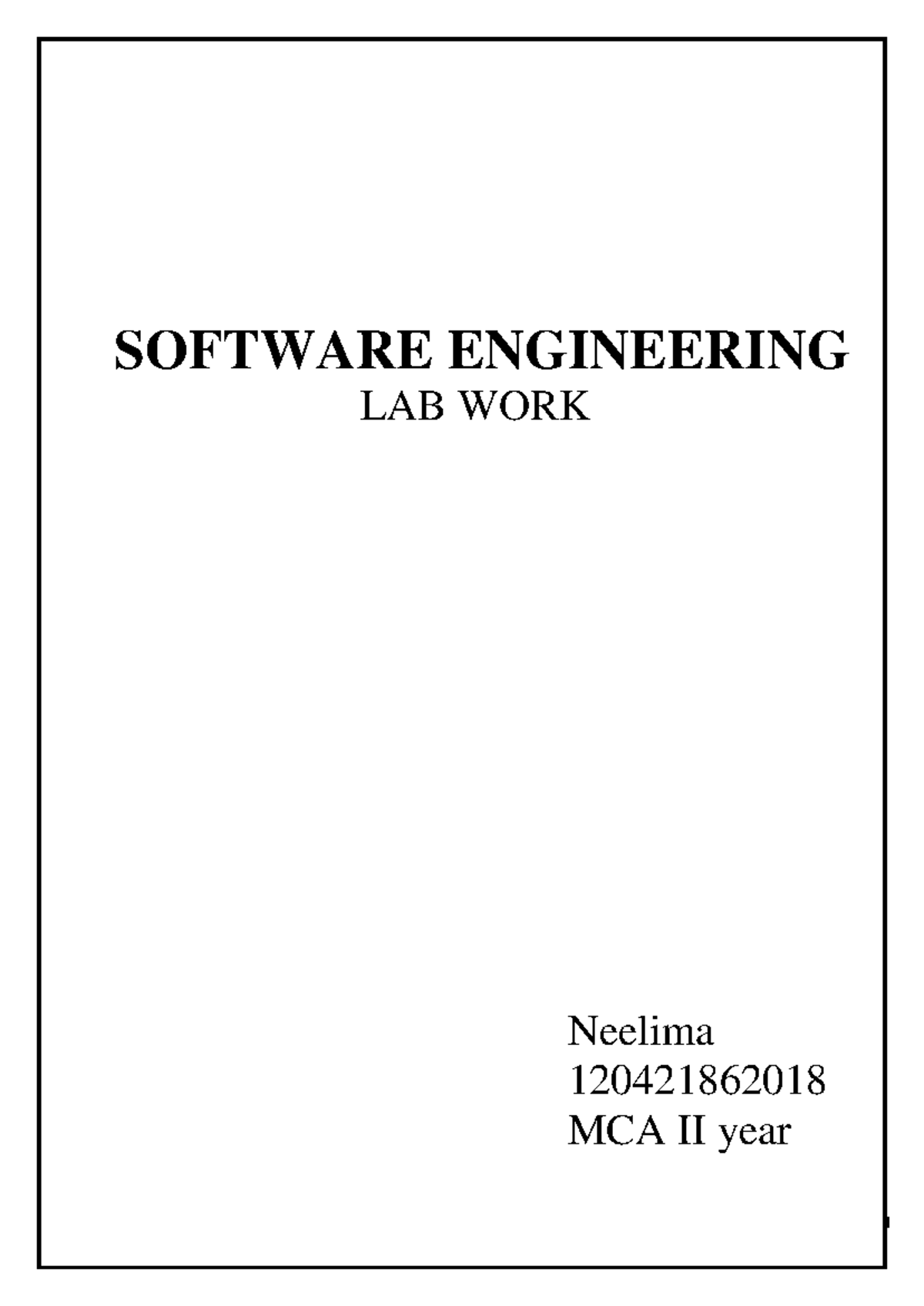 SOFTWARE ENGINEERING
LAB WORK

Neelima
120421862018
MCA II year